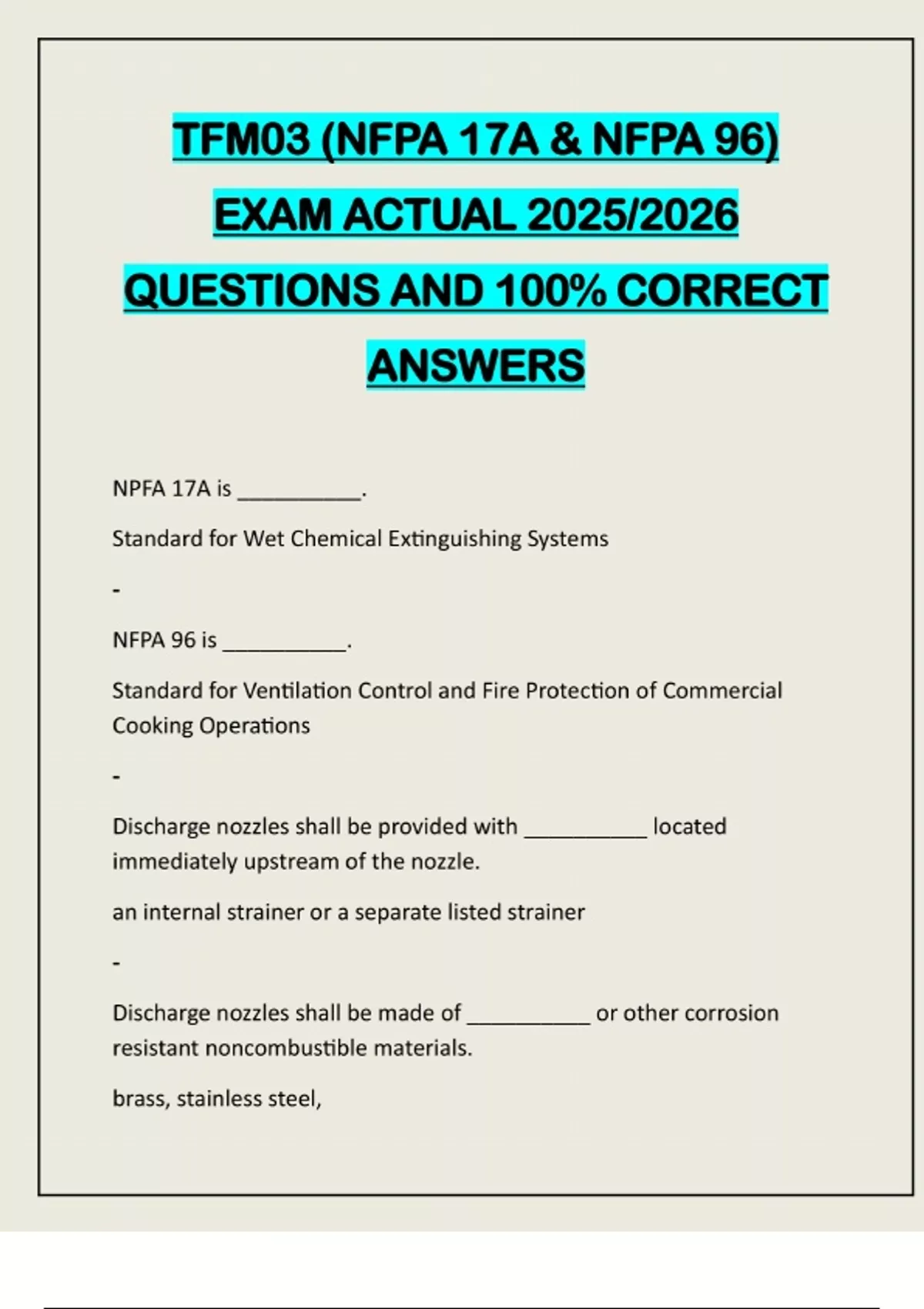 TFM03 (NFPA 17A & NFPA 96) EXAM ACTUAL 2025/2026 QUESTIONS AND 100% CORRECT ANSWERS

NPFA 17A is ____.

Standard for Wet Chemical Extinguishing Systems

-

NFPA 96 is ____.

Standard for Ventilation Control and Fire Protection of Commercial Cooking Operations

-

Discharge nozzles shall be provided with ____ located immediately upstream of the nozzle.

an internal strainer or a separate listed strainer

-

Discharge nozzles shall be made of ____ or other corrosion resistant noncombustible materials.

brass, stainless steel,